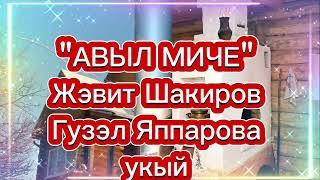 "АВЫЛ МИЧЕ"
Жэвит Шакиров
Гузэл Яппарова
укый